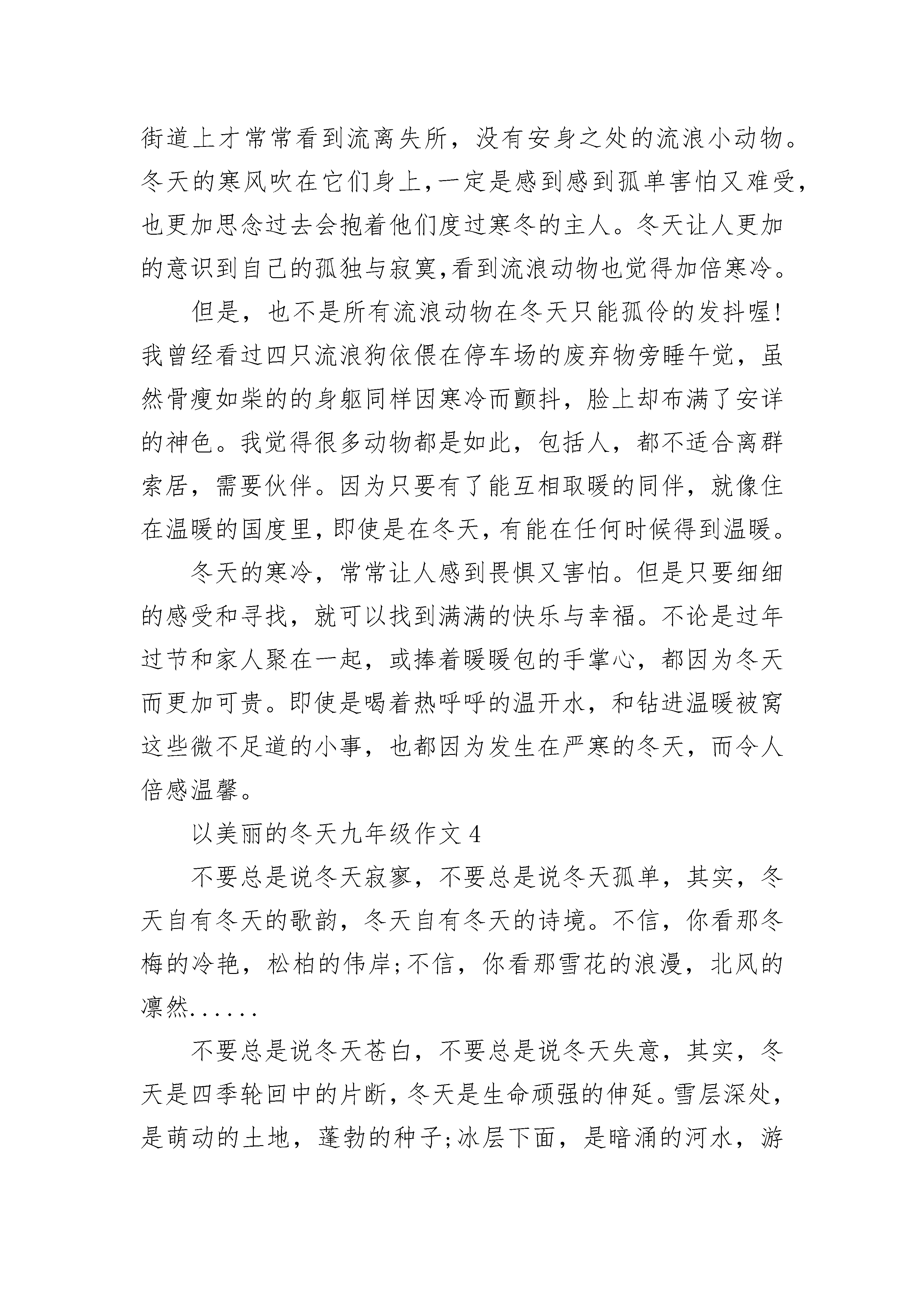 街道上才常常看到流离失所，没有安身之处的流浪小动物。冬天的寒风吹在它们身上,一定是感到感到孤单害怕又难受,也更加思念过去会抱着他们度过寒冬的主人。冬天让人更加的意识到自己的孤独与寂寞,看到流浪动物也觉得加倍寒冷。

但是，也不是所有流浪动物在冬天只能孤伶的发抖喔!我曾经看过四只流浪狗依偎在停车场的废弃物旁睡午觉，虽然骨瘦如柴的的身躯同样因寒冷而颤抖，脸上却布满了安详的神色。我觉得很多动物都是如此，包括人，都不适合离群索居，需要伙伴。因为只要有了能互相取暖的同伴，就像住在温暖的国度里,即使是在冬天,有能在任何时候得到温暖。

冬天的寒冷，常常让人感到畏惧又害怕。但是只要细细的感受和寻找，就可以找到满满的快乐与幸福。不论是过年过节和家人聚在一起，或捧着暖暖包的手掌心，都因为冬天而更加可贵。即使是喝着热呼呼的温开水，和钻进温暖被窝这些微不足道的小事，也都因为发生在严寒的冬天，而令人倍感温馨。

以美丽的冬天九年级作文 4

不要总是说冬天寂寥，不要总是说冬天孤单，其实，冬天自有冬天的歌韵，冬天自有冬天的诗境。不信，你看那冬梅的冷艳，松柏的伟岸;不信，你看那雪花的浪漫，北风的凛然......

不要总是说冬天苍白，不要总是说冬天失意，其实，冬天是四季轮回中的片断，冬天是生命顽强的伸延。雪层深处，是萌动的土地，蓬勃的种子;冰层下面，是暗涌的河水，游